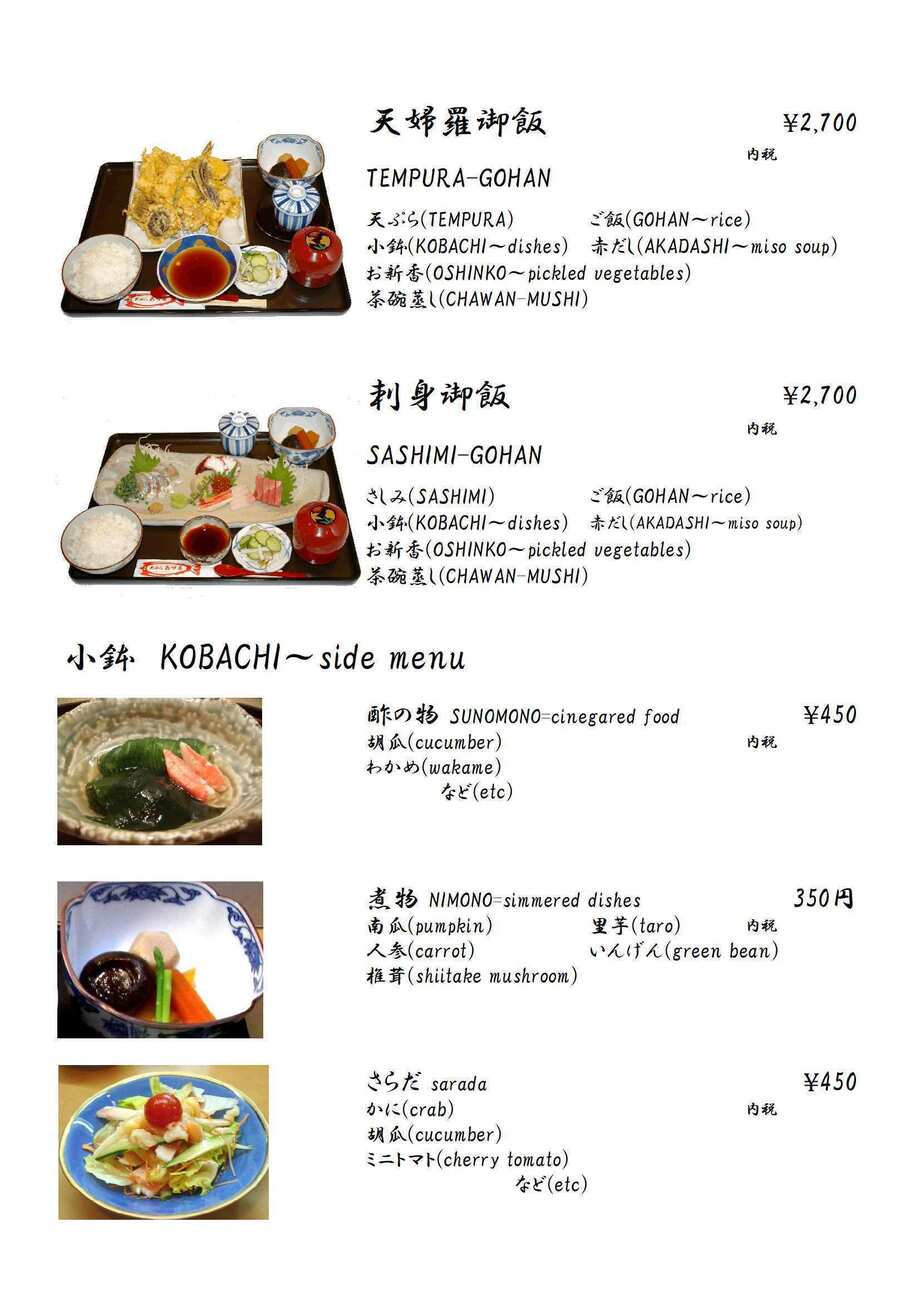 天婦羅御飯 ¥2,700
内税

TEMPURA-GOHAN

天ぷら(TEMPURA) ご飯(GOHAN～rice)
小鉢(KOBACHI～dishes) 赤だし(AKADASHI～miso soup)
お新香(OSHINKO～pickled vegetables)
茶碗蒸し(CHAWAN-MUSHI)

刺身御飯 ¥2,700
内税

SASHIMI-GOHAN

さしみ(SASHIMI) ご飯(GOHAN～rice)
小鉢(KOBACHI～dishes) 赤だし(AKADASHI～miso soup)
お新香(OSHINKO～pickled vegetables)
茶碗蒸し(CHAWAN-MUSHI)

小鉢 KOBACHI～side menu

酢の物 SUNOMONO=cinegared food ¥450
胡瓜(cucumber) 内税
わかめ(wakame)
など(etc)

煮物 NIMONO=simmered dishes 350円
南瓜(pumpkin) 里芋(taro) 内税
人参(carrot) いんげん(green bean)
椎茸(shiitake mushroom)

さらだ sarada ¥450
かに(crab) 内税
胡瓜(cucumber)
ミニトマト(cherry tomato)
など(etc)